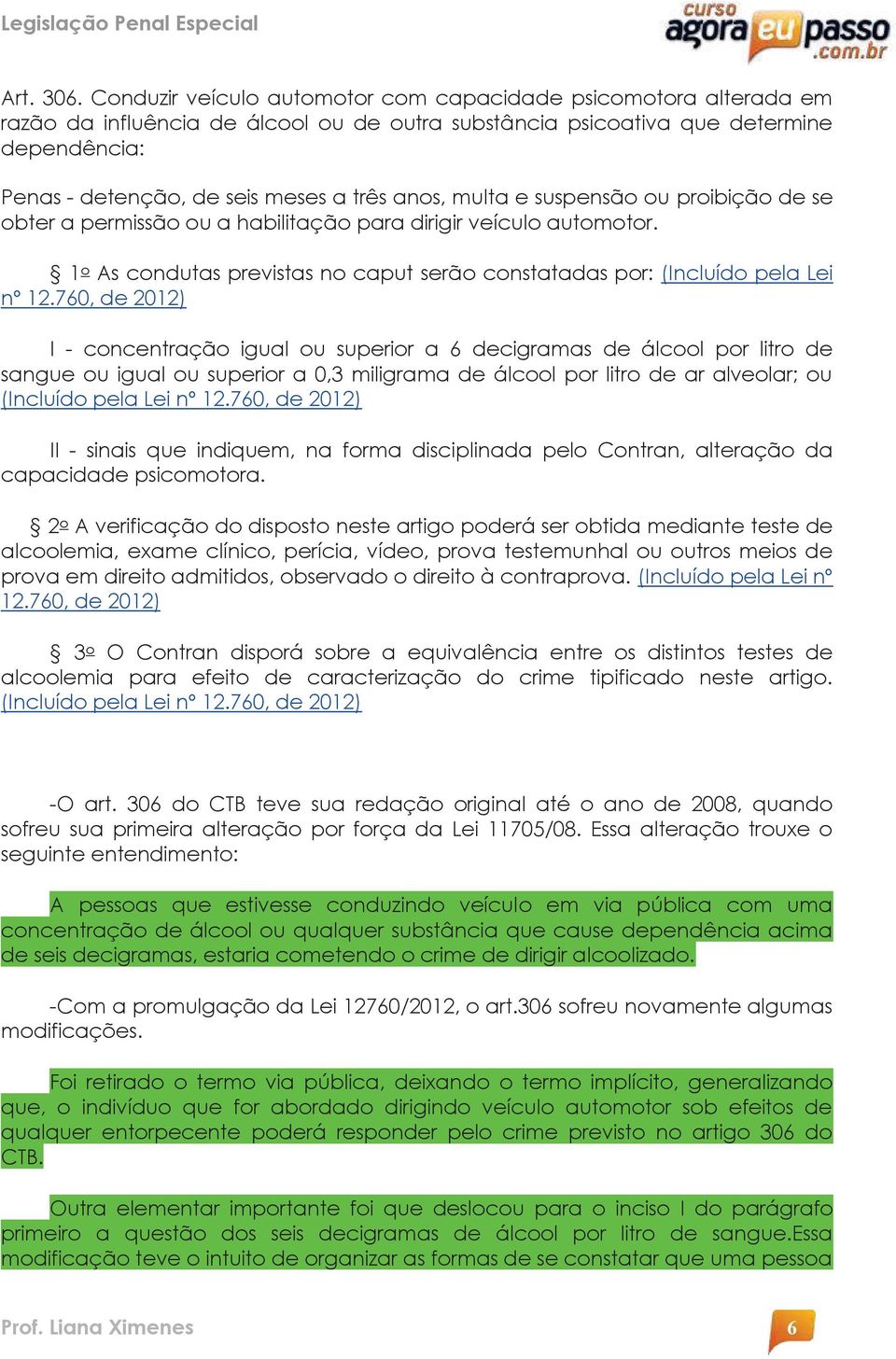 Legislação Penal Especial

curso agora eu passo .com.br

Art. 306. Conduzir veículo automotor com capacidade psicomotora alterada em razão da influência de álcool ou de outra substância psicoativa que determine dependência:

Penas - detenção, de seis meses a três anos, multa e suspensão ou proibição de se obter a permissão ou a habilitação para dirigir veículo automotor.

§ 1º As condutas previstas no caput serão constatadas por: (Incluído pela Lei nº 12.760, de 2012)

I - concentração igual ou superior a 6 decigramas de álcool por litro de sangue ou igual ou superior a 0,3 miligrama de álcool por litro de ar alveolar; ou (Incluído pela Lei nº 12.760, de 2012)

II - sinais que indiquem, na forma disciplinada pelo Contran, alteração da capacidade psicomotora.

§ 2º A verificação do disposto neste artigo poderá ser obtida mediante teste de alcoolemia, exame clínico, perícia, vídeo, prova testemunhal ou outros meios de prova em direito admitidos, observado o direito à contraprova. (Incluído pela Lei nº 12.760, de 2012)

§ 3º O Contran disporá sobre a equivalência entre os distintos testes de alcoolemia para efeito de caracterização do crime tipificado neste artigo. (Incluído pela Lei nº 12.760, de 2012)

-O art. 306 do CTB teve sua redação original até o ano de 2008, quando sofreu sua primeira alteração por força da Lei 11705/08. Essa alteração trouxe o seguinte entendimento:

A pessoas que estivesse conduzindo veículo em via pública com uma concentração de álcool ou qualquer substância que cause dependência acima de seis decigramas, estaria cometendo o crime de dirigir alcoolizado.

-Com a promulgação da Lei 12760/2012, o art.306 sofreu novamente algumas modificações.

Foi retirado o termo via pública, deixando o termo implícito, generalizando que, o indivíduo que for abordado dirigindo veículo automotor sob efeitos de qualquer entorpecente poderá responder pelo crime previsto no artigo 306 do CTB.

Outra elementar importante foi que deslocou para o inciso I do parágrafo primeiro a questão dos seis decigramas de álcool por litro de sangue.Essa modificação teve o intuito de organizar as formas de se constatar que uma pessoa

Prof. Liana Ximenes

6